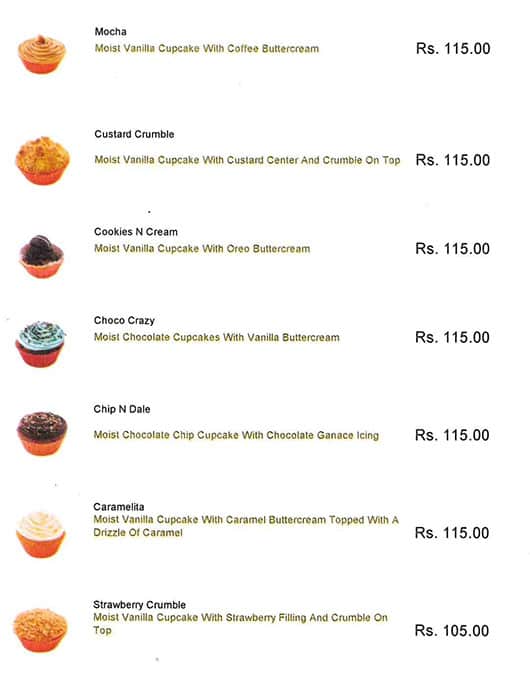 Mocha
Moist Vanilla Cupcake With Coffee Buttercream
Rs. 115.00

Custard Crumble
Moist Vanilla Cupcake With Custard Center And Crumble On Top
Rs. 115.00

Cookies N Cream
Moist Vanilla Cupcake With Oreo Buttercream
Rs. 115.00

Choco Crazy
Moist Chocolate Cupcakes With Vanilla Buttercream
Rs. 115.00

Chip N Dale
Moist Chocolate Chip Cupcake With Chocolate Ganace Icing
Rs. 115.00

Caramelita
Moist Vanilla Cupcake With Caramel Buttercream Topped With A Drizzle Of Caramel
Rs. 115.00

Strawberry Crumble
Moist Vanilla Cupcake With Strawberry Filling And Crumble On Top
Rs. 105.00